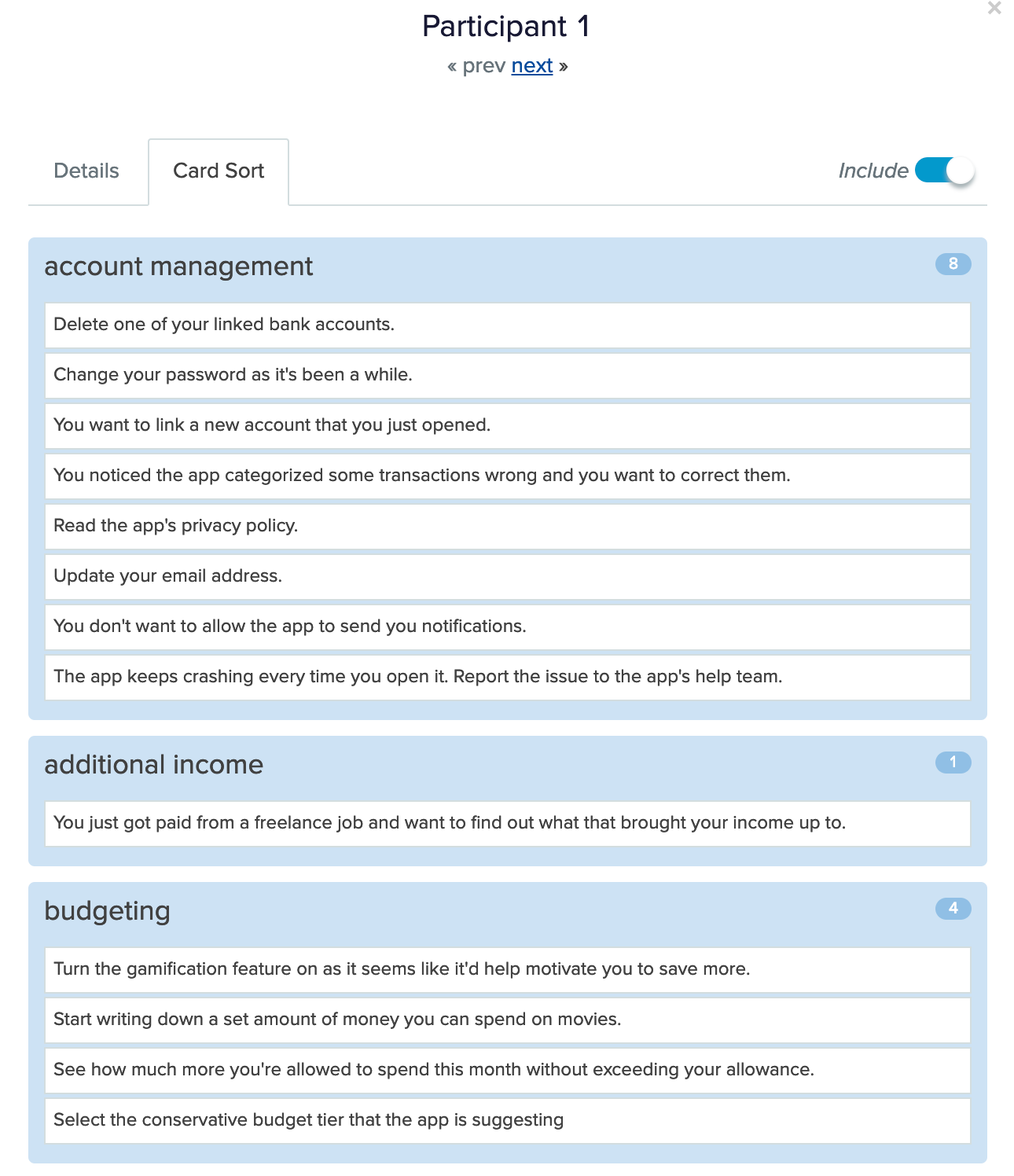 ×

Participant 1

« prev next »

Details

Card Sort

Include

account management

8

Delete one of your linked bank accounts.

Change your password as it's been a while.

You want to link a new account that you just opened.

You noticed the app categorized some transactions wrong and you want to correct them.

Read the app's privacy policy.

Update your email address.

You don't want to allow the app to send you notifications.

The app keeps crashing every time you open it. Report the issue to the app's help team.

additional income

1

You just got paid from a freelance job and want to find out what that brought your income up to.

budgeting

4

Turn the gamification feature on as it seems like it'd help motivate you to save more.

Start writing down a set amount of money you can spend on movies.

See how much more you're allowed to spend this month without exceeding your allowance.

Select the conservative budget tier that the app is suggesting